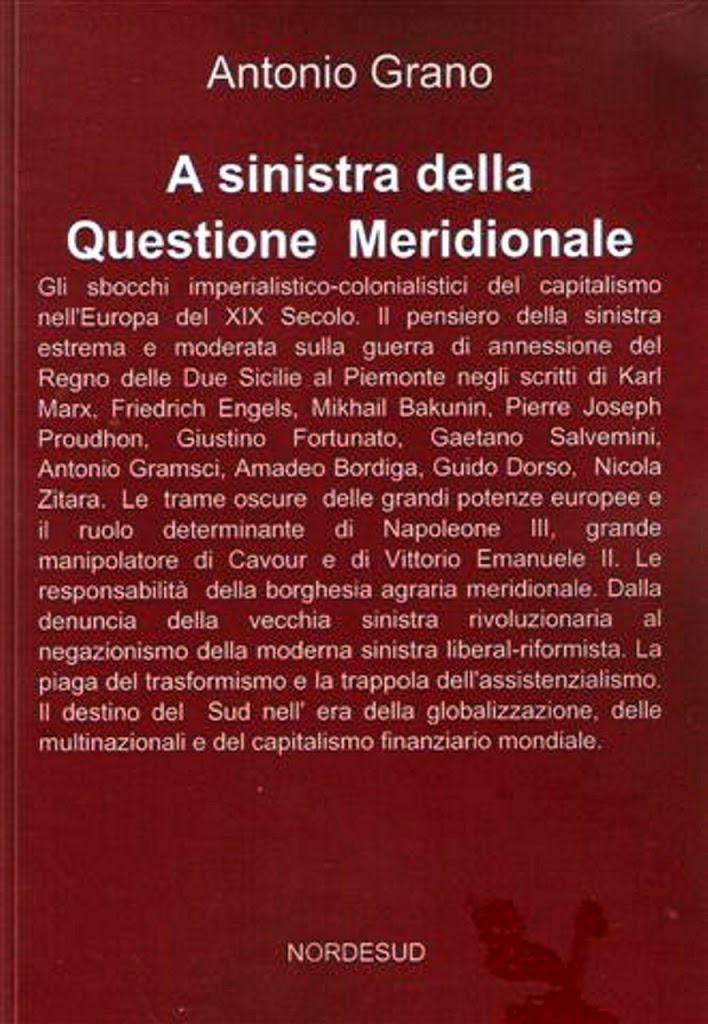 Antonio Grano

A sinistra della Questione Meridionale

Gli sbocchi imperialistico-colonialistici del capitalismo nell'Europa del XIX Secolo. Il pensiero della sinistra estrema e moderata sulla guerra di annessione del Regno delle Due Sicilie al Piemonte negli scritti di Karl Marx, Friedrich Engels, Mikhail Bakunin, Pierre Joseph Proudhon, Giustino Fortunato, Gaetano Salvemini, Antonio Gramsci, Amadeo Bordiga, Guido Dorso, Nicola Zitara. Le trame oscure delle grandi potenze europee e il ruolo determinante di Napoleone III, grande manipolatore di Cavour e di Vittorio Emanuele II. Le responsabilità della borghesia agraria meridionale. Dalla denuncia della vecchia sinistra rivoluzionaria al negazionismo della moderna sinistra liberal-riformista. La piaga del trasformismo e la trappola dell'assistenzialismo. Il destino del Sud nell' era della globalizzazione, delle multinazionali e del capitalismo finanziario mondiale.

NORDESUD